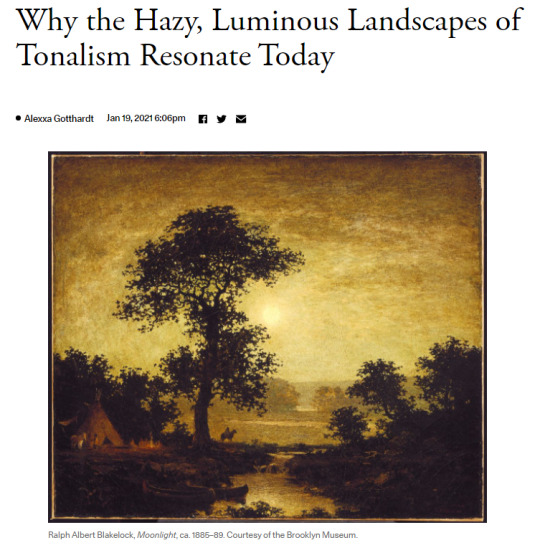 Why the Hazy, Luminous Landscapes of Tonalism Resonate Today

Alexxa Gotthardt Jan 19, 2021 6:06pm

Ralph Albert Blakelock, Moonlight, ca. 1885–89. Courtesy of the Brooklyn Museum.